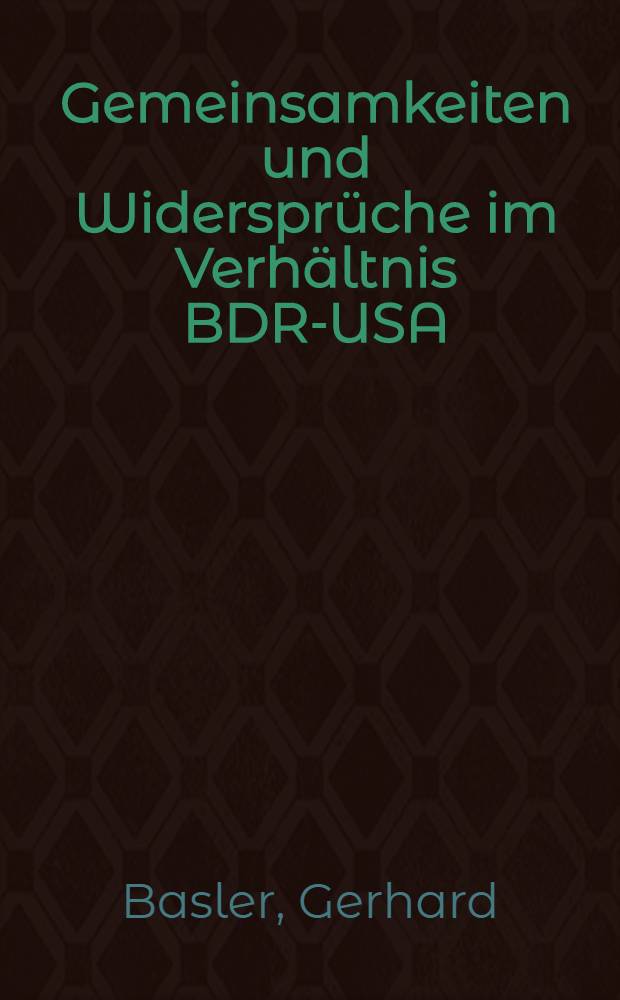 Gemeinsamkeiten und Widersprüche im Verhältnis BDR-USA

Basler, Gerhard